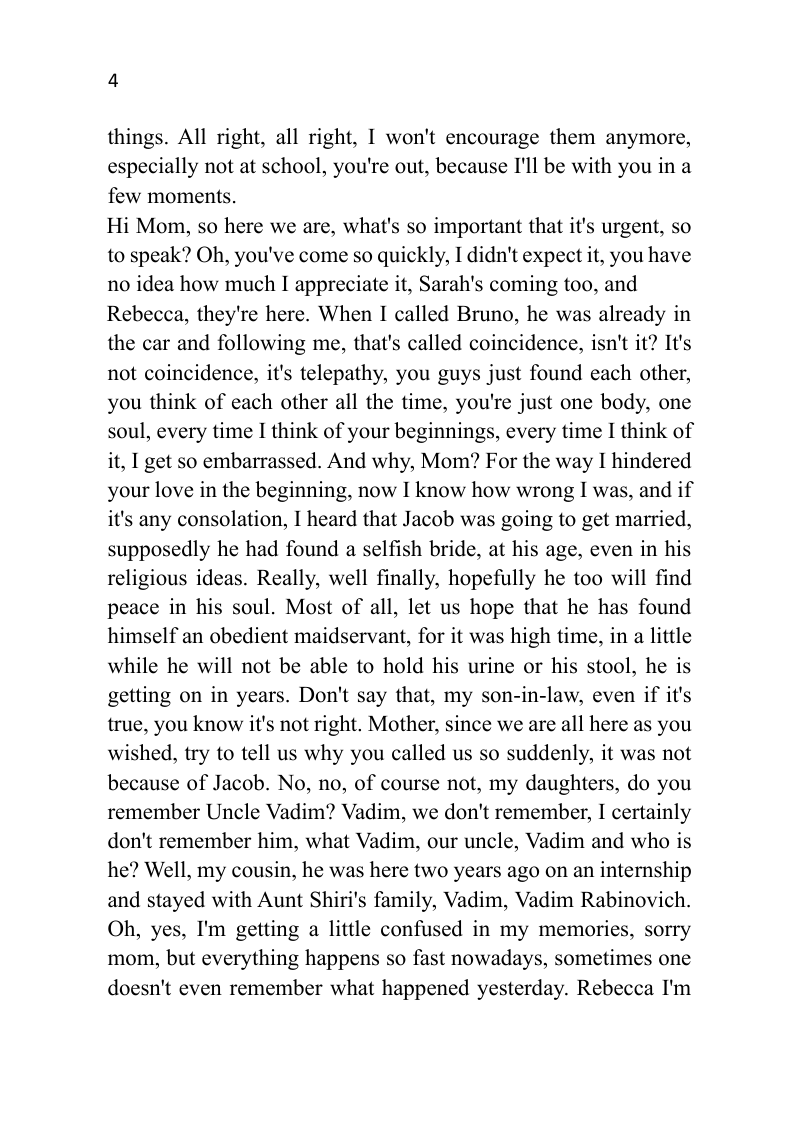 4

things. All right, all right, I won't encourage them anymore, especially not at school, you're out, because I'll be with you in a few moments.

Hi Mom, so here we are, what's so important that it's urgent, so to speak? Oh, you've come so quickly, I didn't expect it, you have no idea how much I appreciate it, Sarah's coming too, and Rebecca, they're here. When I called Bruno, he was already in the car and following me, that's called coincidence, isn't it? It's not coincidence, it's telepathy, you guys just found each other, you think of each other all the time, you're just one body, one soul, every time I think of your beginnings, every time I think of it, I get so embarrassed. And why, Mom? For the way I hindered your love in the beginning, now I know how wrong I was, and if it's any consolation, I heard that Jacob was going to get married, supposedly he had found a selfish bride, at his age, even in his religious ideas. Really, well finally, hopefully he too will find peace in his soul. Most of all, let us hope that he has found himself an obedient maidservant, for it was high time, in a little while he will not be able to hold his urine or his stool, he is getting on in years. Don't say that, my son-in-law, even if it's true, you know it's not right. Mother, since we are all here as you wished, try to tell us why you called us so suddenly, it was not because of Jacob. No, no, of course not, my daughters, do you remember Uncle Vadim? Vadim, we don't remember, I certainly don't remember him, what Vadim, our uncle, Vadim and who is he? Well, my cousin, he was here two years ago on an internship and stayed with Aunt Shiri's family, Vadim, Vadim Rabinovich. Oh, yes, I'm getting a little confused in my memories, sorry mom, but everything happens so fast nowadays, sometimes one doesn't even remember what happened yesterday. Rebecca I'm